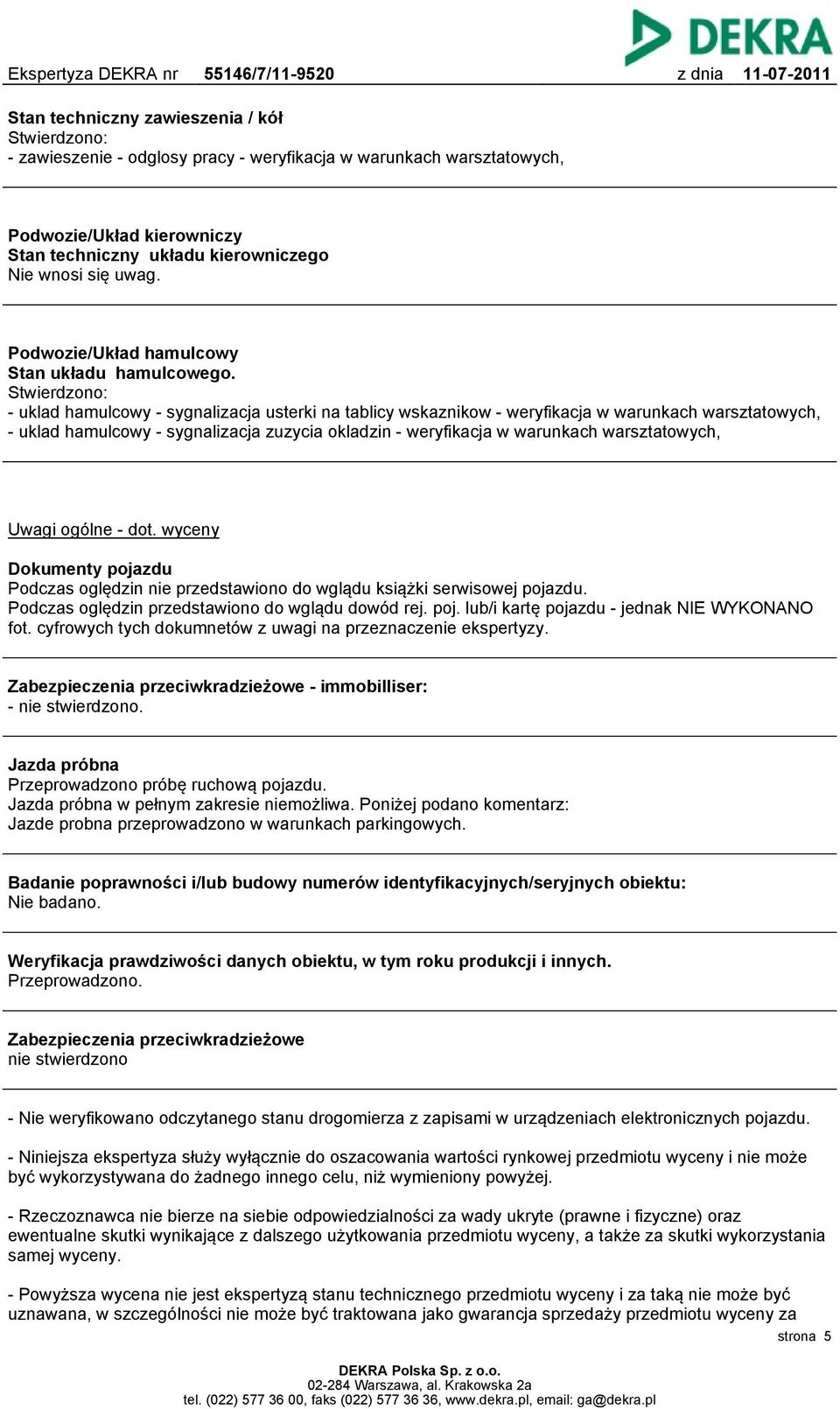 DEKRA

Ekspertyza DEKRA nr 55146/7/11-9520 z dnia 11-07-2011

Stan techniczny zawieszenia / kół
Stwierdzono:
- zawieszenie - odglosy pracy - weryfikacja w warunkach warsztatowych,

Podwozie/Układ kierowniczy
Stan techniczny układu kierowniczego
Nie wnosi się uwag.

Podwozie/Układ hamulcowy
Stan układu hamulcowego.
Stwierdzono:
- uklad hamulcowy - sygnalizacja usterki na tablicy wskaznikow - weryfikacja w warunkach warsztatowych,
- uklad hamulcowy - sygnalizacja zuzycia okladzin - weryfikacja w warunkach warsztatowych,

Uwagi ogólne - dot. wyceny

Dokumenty pojazdu
Podczas oględzin nie przedstawiono do wglądu książki serwisowej pojazdu.
Podczas oględzin przedstawiono do wglądu dowód rej. poj. lub/i kartę pojazdu - jednak NIE WYKONANO fot. cyfrowych tych dokumnetów z uwagi na przeznaczenie ekspertyzy.

Zabezpieczenia przeciwkradzieżowe - immobilliser:
- nie stwierdzono.

Jazda próbna
Przeprowadzono próbę ruchową pojazdu.
Jazda próbna w pełnym zakresie niemożliwa. Poniżej podano komentarz:
Jazde probna przeprowadzono w warunkach parkingowych.

Badanie poprawności i/lub budowy numerów identyfikacyjnych/seryjnych obiektu:
Nie badano.

Weryfikacja prawdziwości danych obiektu, w tym roku produkcji i innych.
Przeprowadzono.

Zabezpieczenia przeciwkradzieżowe
nie stwierdzono

- Nie weryfikowano odczytanego stanu drogomierza z zapisami w urządzeniach elektronicznych pojazdu.

- Niniejsza ekspertyza służy wyłącznie do oszacowania wartości rynkowej przedmiotu wyceny i nie może być wykorzystywana do żadnego innego celu, niż wymieniony powyżej.

- Rzeczoznawca nie bierze na siebie odpowiedzialności za wady ukryte (prawne i fizyczne) oraz ewentualne skutki wynikające z dalszego użytkowania przedmiotu wyceny, a także za skutki wykorzystania samej wyceny.

- Powyższa wycena nie jest ekspertyzą stanu technicznego przedmiotu wyceny i za taką nie może być uznawana, w szczególności nie może być traktowana jako gwarancja sprzedaży przedmiotu wyceny za

strona 5

DEKRA Polska Sp. z o.o.
02-284 Warszawa, al. Krakowska 2a
tel. (022) 577 36 00, faks (022) 577 36 36, www.dekra.pl, email: ga@dekra.pl